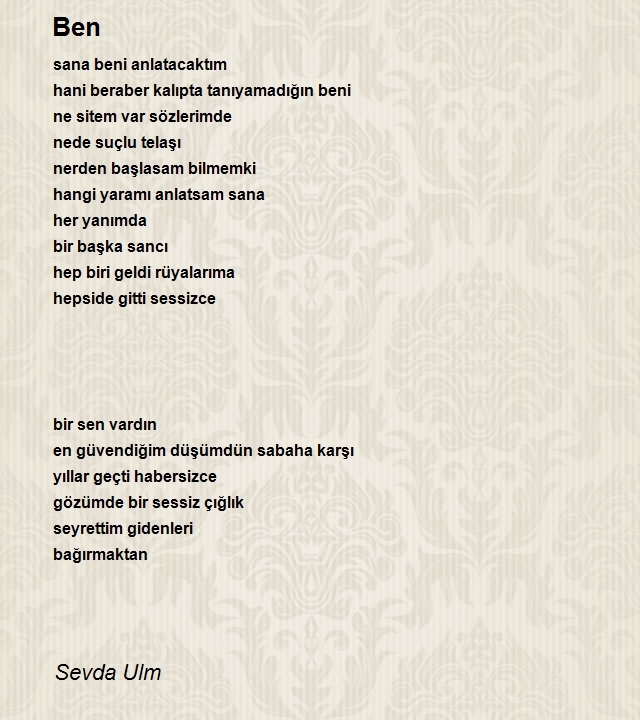 Ben

sana beni anlatacaktım
hani beraber kalıpta tanıyamadığın beni
ne sitem var sözlerimde
nede suçlu telaşı
nerden başlasam bilmemki
hangi yaramı anlatsam sana
her yanımda
bir başka sancı
hep biri geldi rüyalarıma
hepside gitti sessizce

bir sen vardın
en güvendiğim düşümdün sabaha karşı
yıllar geçti habersizce
gözümde bir sessiz çığlık
seyrettim gidenleri
bağırmaktan

Sevda Ulm